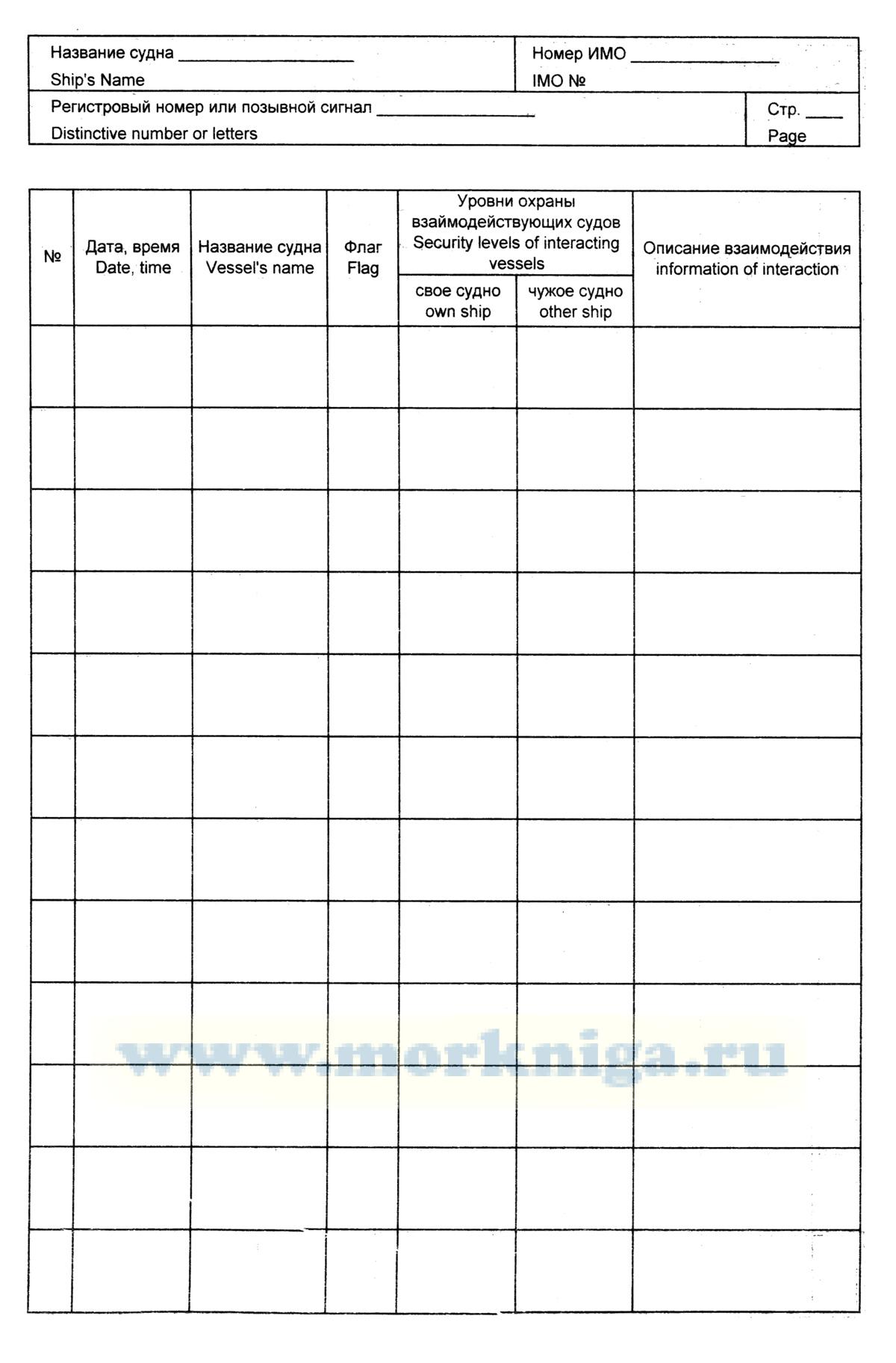 Название судна ____
Ship's Name

Номер ИМО ____
IMO №

Регистровый номер или позывной сигнал ____
Distinctive number or letters

Стр. ____
Page

| № | Дата, время Date, time | Название судна Vessel's name | Флаг Flag | Уровни охраны взаимодействующих судов Security levels of interacting vessels | | Описание взаимодействия information of interaction |
|---|---|---|---|---|---|---|
| | | | | свое судно own ship | чужое судно other ship | |
| | | | | | | |
| | | | | | | |
| | | | | | | |
| | | | | | | |
| | | | | | | |
| | | | | | | |
| | | | | | | |
| | | | | | | |
| | | | | | | |
| | | | | | | |
| | | | | | | |
| | | | | | | |

www.morkniga.ru